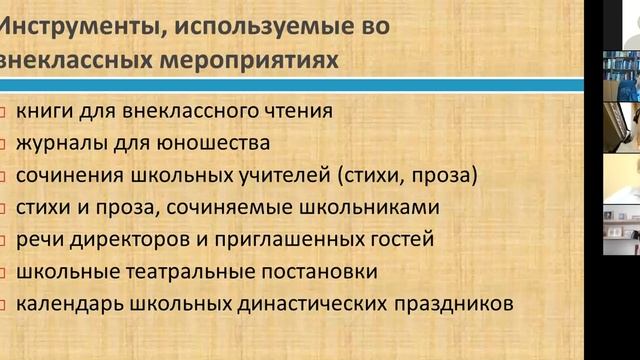 Инструменты, используемые во внеклассных мероприятиях

книги для внеклассного чтения
журналы для юношества
сочинения школьных учителей (стихи, проза)
стихи и проза, сочиняемые школьниками
речи директоров и приглашенных гостей
школьные театральные постановки
календарь школьных династических праздников